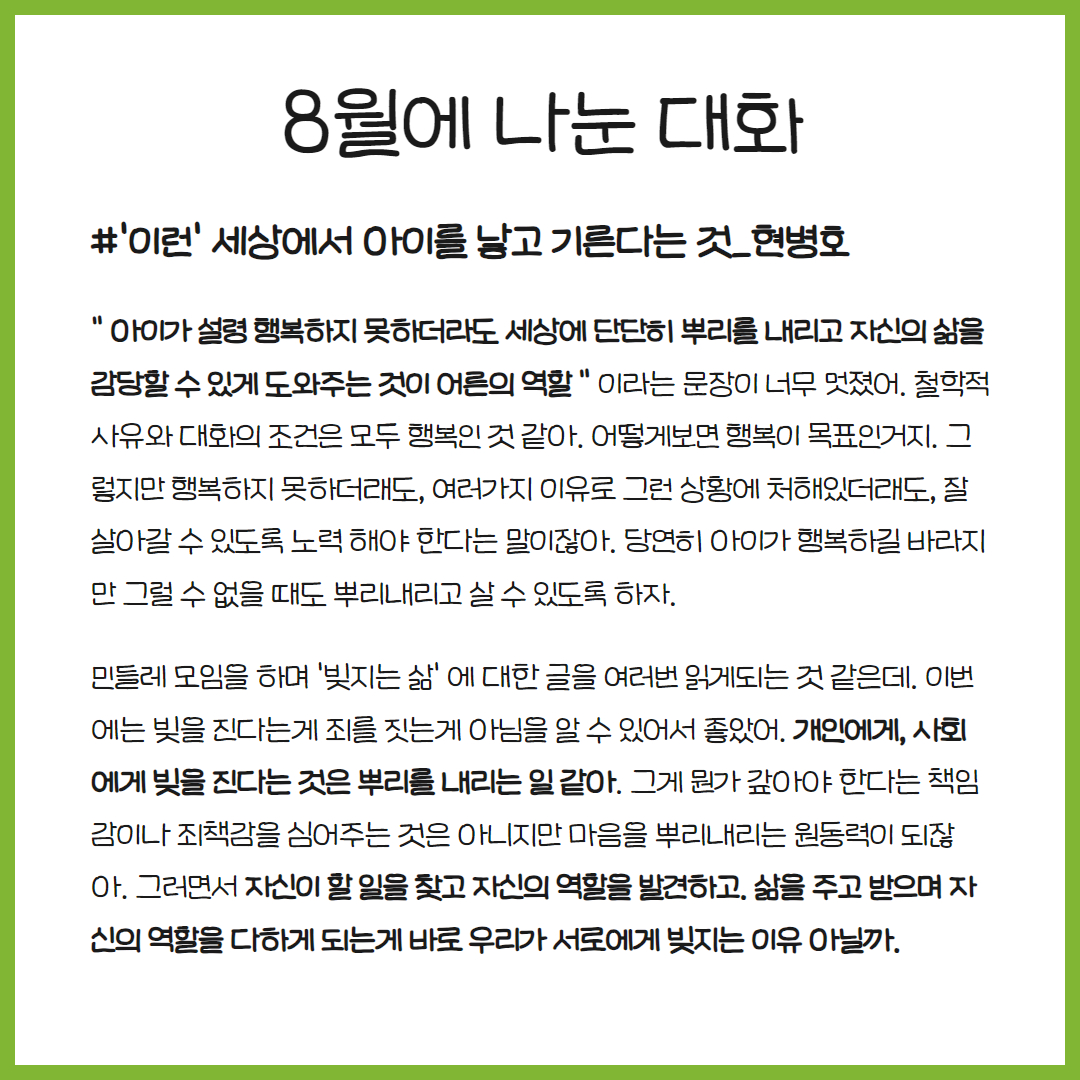 8월에 나눈 대화

#'이런' 세상에서 아이를 낳고 기른다는 것_현병호

" 아이가 설령 행복하지 못하더라도 세상에 단단히 뿌리를 내리고 자신의 삶을 감당할 수 있게 도와주는 것이 어른의 역할 " 이라는 문장이 너무 멋졌어. 철학적 사유와 대화의 조건은 모두 행복인 것 같아. 어떻게보면 행복이 목표인거지. 그렇지만 행복하지 못하더래도, 여러가지 이유로 그런 상황에 처해있더래도, 잘 살아갈 수 있도록 노력 해야 한다는 말이잖아. 당연히 아이가 행복하길 바라지만 그럴 수 없을 때도 뿌리내리고 살 수 있도록 하자.

민들레 모임을 하며 '빚지는 삶' 에 대한 글을 여러번 읽게되는 것 같은데. 이번에는 빚을 진다는게 죄를 짓는게 아님을 알 수 있어서 좋았어. 개인에게, 사회에게 빚을 진다는 것은 뿌리를 내리는 일 같아. 그게 뭔가 갚아야 한다는 책임감이나 죄책감을 심어주는 것은 아니지만 마음을 뿌리내리는 원동력이 되잖아. 그러면서 자신이 할 일을 찾고 자신의 역할을 발견하고. 삶을 주고 받으며 자신의 역할을 다하게 되는게 바로 우리가 서로에게 빚지는 이유 아닐까.